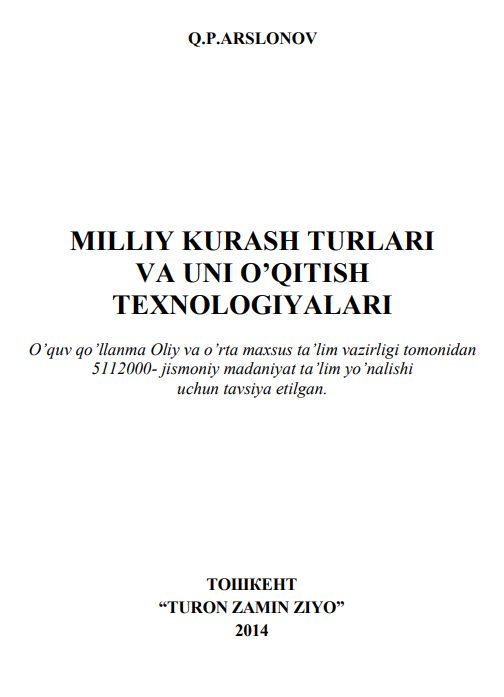 Q.P.ARSLONOV

MILLIY KURASH TURLARI
VA UNI O'QITISH
TEXNOLOGIYALARI

O'quv qo'llanma Oliy va o'rta maxsus ta'lim vazirligi tomonidan 5112000- jismoniy madaniyat ta'lim yo'nalishi uchun tavsiya etilgan.

ТОШКЕНТ
"TURON ZAMIN ZIYO"
2014